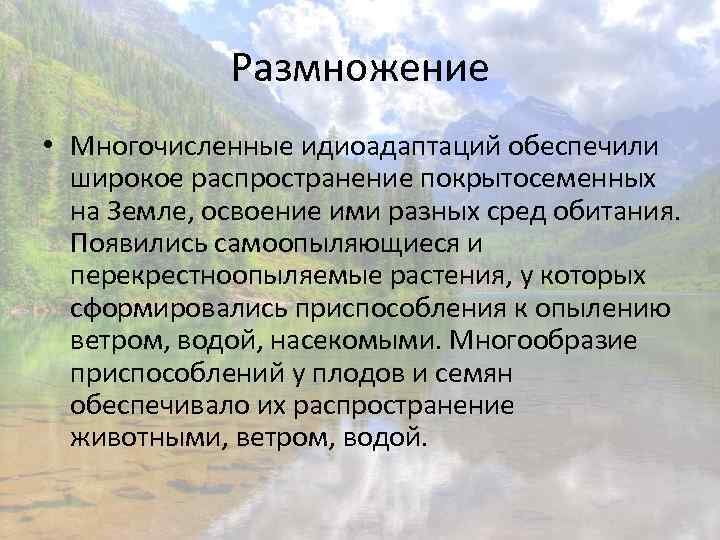 Размножение

• Многочисленные идиоадаптаций обеспечили широкое распространение покрытосеменных на Земле, освоение ими разных сред обитания. Появились самоопыляющиеся и перекрестноопыляемые растения, у которых сформировались приспособления к опылению ветром, водой, насекомыми. Многообразие приспособлений у плодов и семян обеспечивало их распространение животными, ветром, водой.